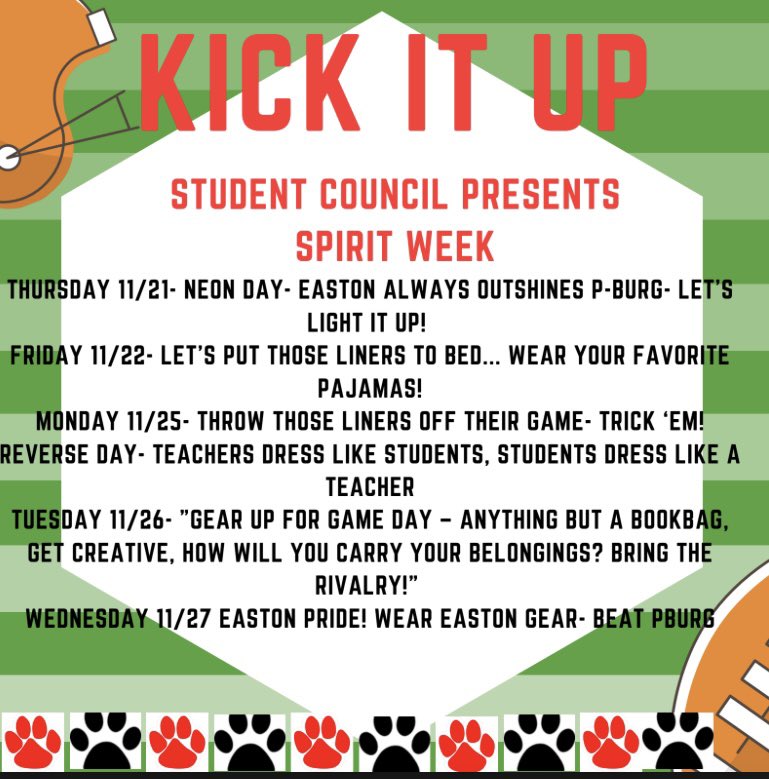 KICK IT UP

STUDENT COUNCIL PRESENTS
SPIRIT WEEK

THURSDAY 11/21- NEON DAY- EASTON ALWAYS OUTSHINES P-BURG- LET'S LIGHT IT UP!

FRIDAY 11/22- LET'S PUT THOSE LINERS TO BED... WEAR YOUR FAVORITE PAJAMAS!

MONDAY 11/25- THROW THOSE LINERS OFF THEIR GAME- TRICK 'EM! REVERSE DAY- TEACHERS DRESS LIKE STUDENTS, STUDENTS DRESS LIKE A TEACHER

TUESDAY 11/26- "GEAR UP FOR GAME DAY – ANYTHING BUT A BOOKBAG, GET CREATIVE, HOW WILL YOU CARRY YOUR BELONGINGS? BRING THE RIVALRY!"

WEDNESDAY 11/27 EASTON PRIDE! WEAR EASTON GEAR- BEAT PBURG